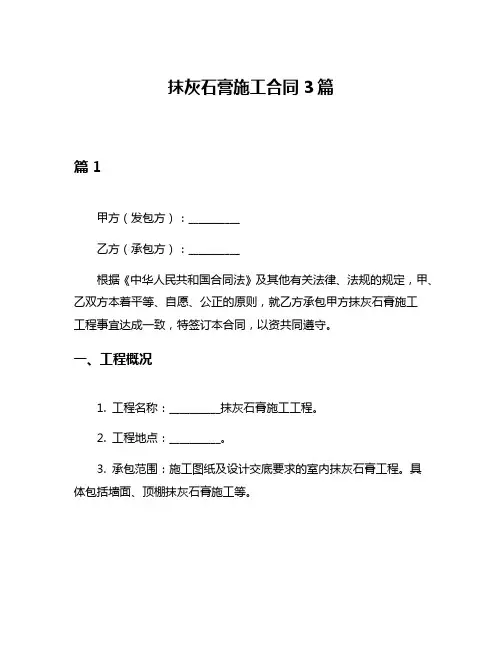 抹灰石膏施工合同 3 篇

篇 1

甲方（发包方）：__________

乙方（承包方）：__________

根据《中华人民共和国合同法》及其他有关法律、法规的规定，甲、乙双方本着平等、自愿、公正的原则，就乙方承包甲方抹灰石膏施工工程事宜达成一致，特签订本合同，以资共同遵守。

一、工程概况

1. 工程名称：__________抹灰石膏施工工程。

2. 工程地点：__________。

3. 承包范围：施工图纸及设计交底要求的室内抹灰石膏工程。具体包括墙面、顶棚抹灰石膏施工等。